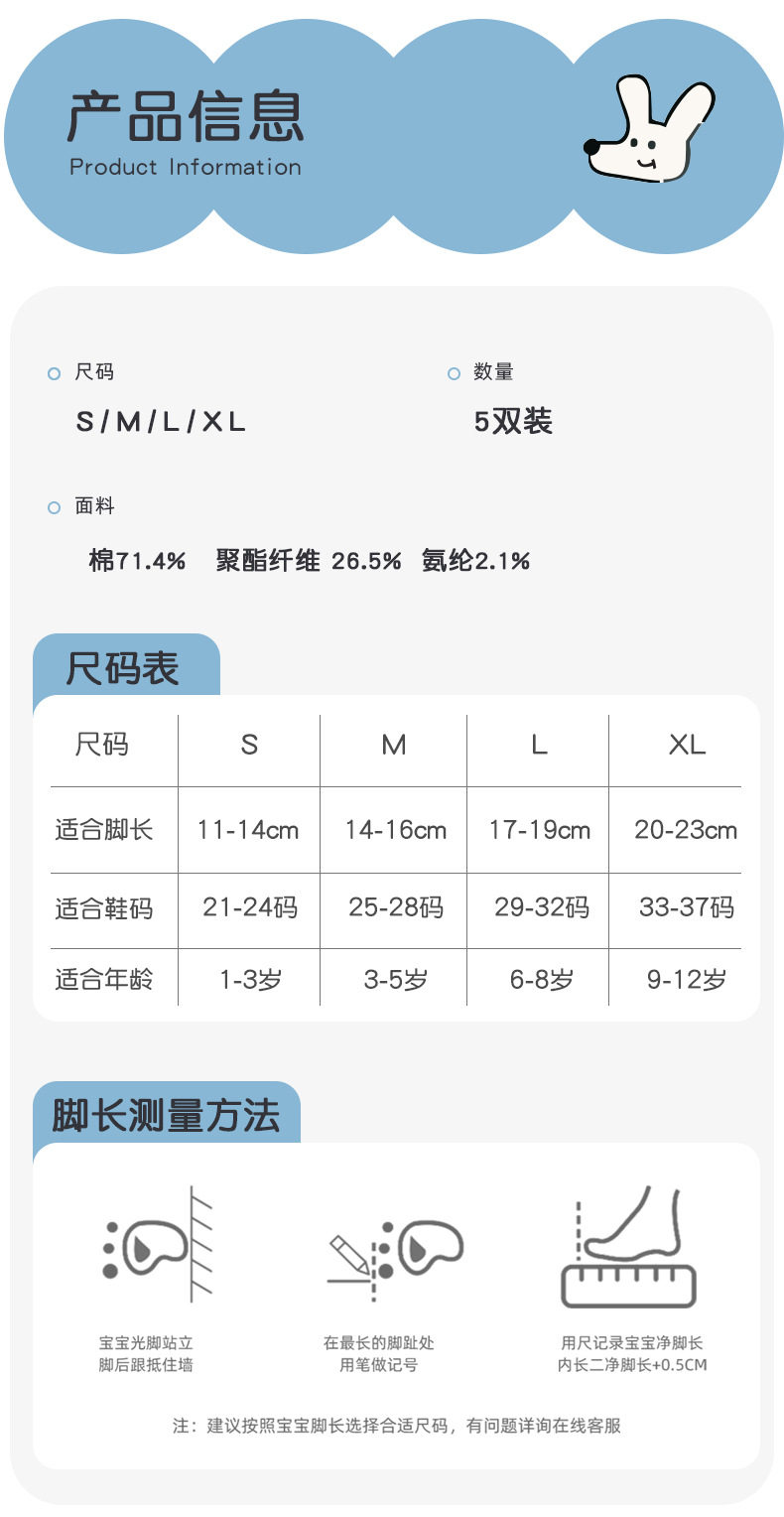 产品信息
Product Information

尺码
S/M/L/XL

数量
5双装

面料
棉71.4% 聚酯纤维 26.5% 氨纶2.1%

尺码表

| 尺码 | S | M | L | XL |
|---|---|---|---|---|
| 适合脚长 | 11-14cm | 14-16cm | 17-19cm | 20-23cm |
| 适合鞋码 | 21-24码 | 25-28码 | 29-32码 | 33-37码 |
| 适合年龄 | 1-3岁 | 3-5岁 | 6-8岁 | 9-12岁 |

脚长测量方法

宝宝光脚站立
脚后跟抵住墙

在最长的脚趾处
用笔做记号

用尺记录宝宝净脚长
内长二净脚长+0.5CM

注：建议按照宝宝脚长选择合适尺码，有问题详询在线客服